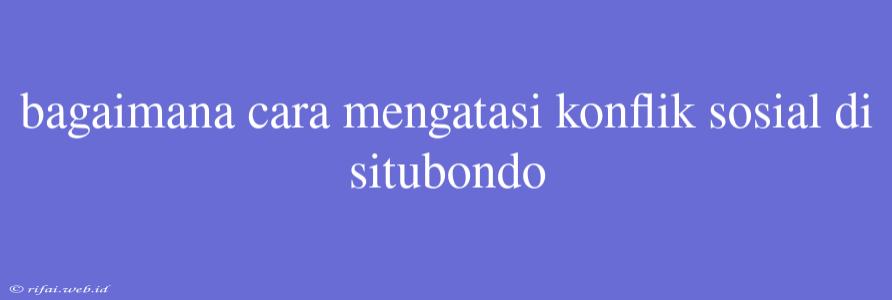 bagaimana cara mengatasi konflik sosial di situbondo

© rifai.web.id